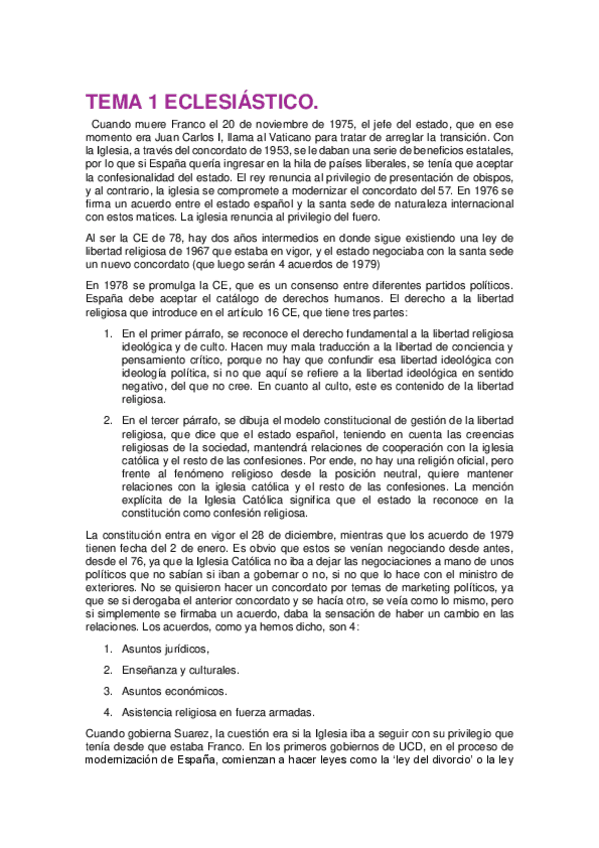 TEMA 1 ECLESIÁSTICO.

Cuando muere Franco el 20 de noviembre de 1975, el jefe del estado, que en ese momento era Juan Carlos I, llama al Vaticano para tratar de arreglar la transición. Con la Iglesia, a través del concordato de 1953, se le daban una serie de beneficios estatales, por lo que si España quería ingresar en la hila de países liberales, se tenía que aceptar la confesionalidad del estado. El rey renuncia al privilegio de presentación de obispos, y al contrario, la iglesia se compromete a modernizar el concordato del 57. En 1976 se firma un acuerdo entre el estado español y la santa sede de naturaleza internacional con estos matices. La iglesia renuncia al privilegio del fuero.

Al ser la CE de 78, hay dos años intermedios en donde sigue existiendo una ley de libertad religiosa de 1967 que estaba en vigor, y el estado negociaba con la santa sede un nuevo concordato (que luego serán 4 acuerdos de 1979)

En 1978 se promulga la CE, que es un consenso entre diferentes partidos políticos. España debe aceptar el catálogo de derechos humanos. El derecho a la libertad religiosa que introduce en el artículo 16 CE, que tiene tres partes:

1. En el primer párrafo, se reconoce el derecho fundamental a la libertad religiosa ideológica y de culto. Hacen muy mala traducción a la libertad de conciencia y pensamiento crítico, porque no hay que confundir esa libertad ideológica con ideología política, si no que aquí se refiere a la libertad ideológica en sentido negativo, del que no cree. En cuanto al culto, este es contenido de la libertad religiosa.

2. En el tercer párrafo, se dibuja el modelo constitucional de gestión de la libertad religiosa, que dice que el estado español, teniendo en cuenta las creencias religiosas de la sociedad, mantendrá relaciones de cooperación con la iglesia católica y el resto de las confesiones. Por ende, no hay una religión oficial, pero frente al fenómeno religioso desde la posición neutral, quiere mantener relaciones con la iglesia católica y el resto de las confesiones. La mención explícita de la Iglesia Católica significa que el estado la reconoce en la constitución como confesión religiosa.

La constitución entra en vigor el 28 de diciembre, mientras que los acuerdo de 1979 tienen fecha del 2 de enero. Es obvio que estos se venían negociando desde antes, desde el 76, ya que la Iglesia Católica no iba a dejar las negociaciones a mano de unos políticos que no sabían si iban a gobernar o no, si no que lo hace con el ministro de exteriores. No se quisieron hacer un concordato por temas de marketing políticos, ya que se si derogaba el anterior concordato y se hacía otro, se veía como lo mismo, pero si simplemente se firmaba un acuerdo, daba la sensación de haber un cambio en las relaciones. Los acuerdos, como ya hemos dicho, son 4:

1. Asuntos jurídicos,
2. Enseñanza y culturales.
3. Asuntos económicos.
4. Asistencia religiosa en fuerza armadas.

Cuando gobierna Suarez, la cuestión era si la Iglesia iba a seguir con su privilegio que tenía desde que estaba Franco. En los primeros gobiernos de UCD, en el proceso de modernización de España, comienzan a hacer leyes como la 'ley del divorcio' o la ley